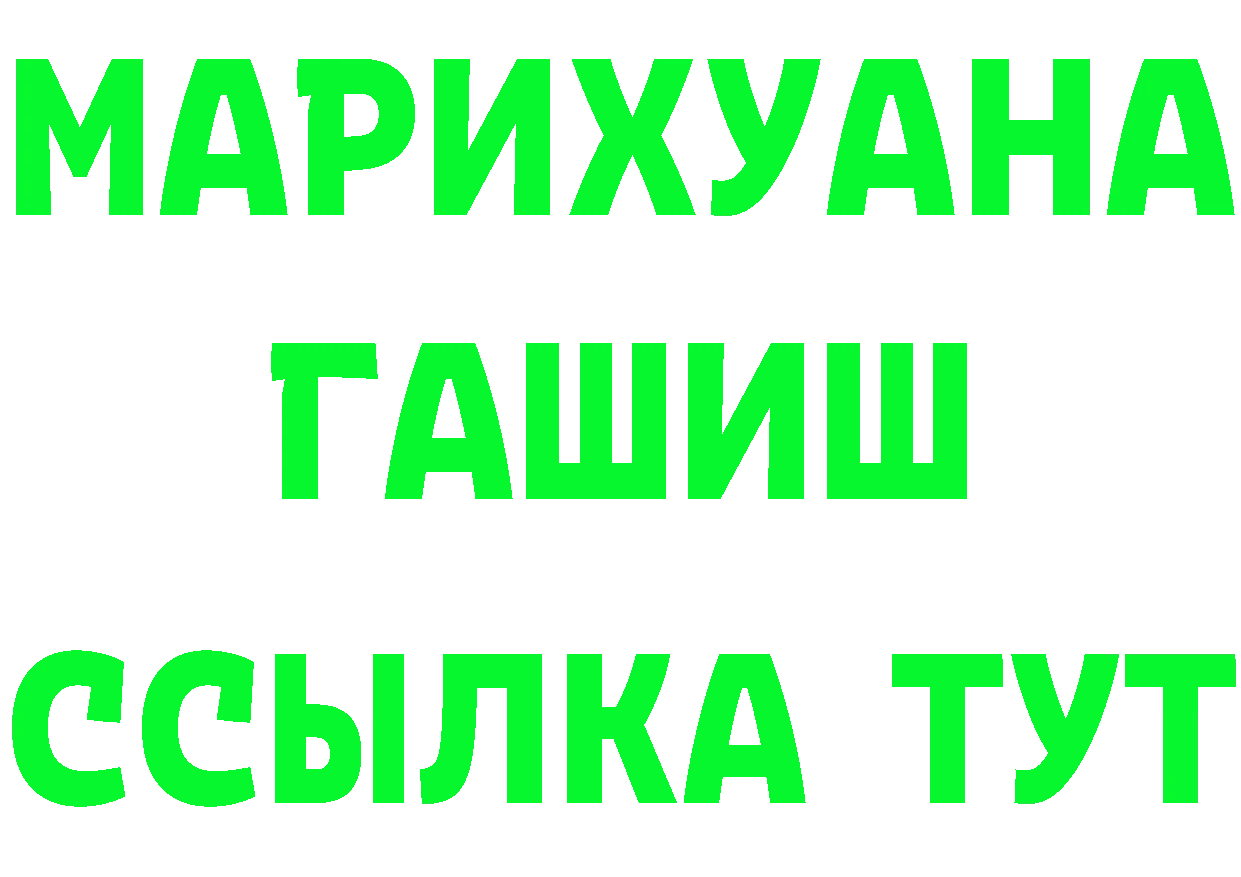 МАРИХУАНА
ГАШИШ
ССЫЛКА ТУТ